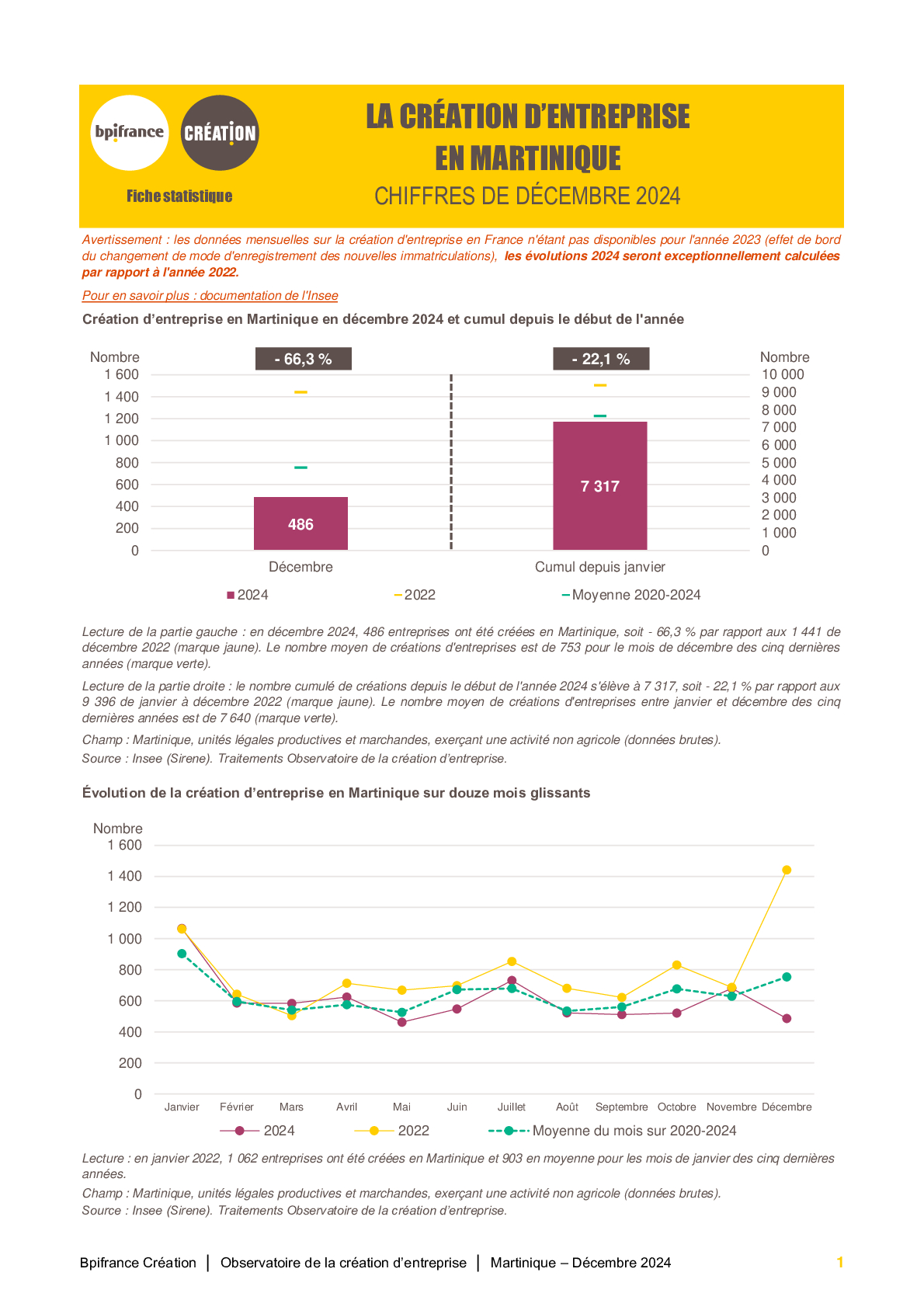 bpifrance

CRÉATION

Fiche statistique

LA CRÉATION D'ENTREPRISE
EN MARTINIQUE
CHIFFRES DE DÉCEMBRE 2024

Avertissement : les données mensuelles sur la création d'entreprise en France n'étant pas disponibles pour l'année 2023 (effet de bord du changement de mode d'enregistrement des nouvelles immatriculations), les évolutions 2024 seront exceptionnellement calculées par rapport à l'année 2022.

Pour en savoir plus : documentation de l'Insee

Création d'entreprise en Martinique en décembre 2024 et cumul depuis le début de l'année

Nombre
1 600
1 400
1 200
1 000
800
600
400
200
0

- 66,3 %
486
Décembre

- 22,1 %
7 317
Cumul depuis janvier

Nombre
10 000
9 000
8 000
7 000
6 000
5 000
4 000
3 000
2 000
1 000
0

2024
2022
Moyenne 2020-2024

Lecture de la partie gauche : en décembre 2024, 486 entreprises ont été créées en Martinique, soit - 66,3 % par rapport aux 1 441 de décembre 2022 (marque jaune). Le nombre moyen de créations d'entreprises est de 753 pour le mois de décembre des cinq dernières années (marque verte).

Lecture de la partie droite : le nombre cumulé de créations depuis le début de l'année 2024 s'élève à 7 317, soit - 22,1 % par rapport aux 9 396 de janvier à décembre 2022 (marque jaune). Le nombre moyen de créations d'entreprises entre janvier et décembre des cinq dernières années est de 7 640 (marque verte).

Champ : Martinique, unités légales productives et marchandes, exerçant une activité non agricole (données brutes).

Source : Insee (Sirene). Traitements Observatoire de la création d'entreprise.

Évolution de la création d'entreprise en Martinique sur douze mois glissants

Nombre
1 600
1 400
1 200
1 000
800
600
400
200
0

Janvier Février Mars Avril Mai Juin Juillet Août Septembre Octobre Novembre Décembre

2024
2022
Moyenne du mois sur 2020-2024

Lecture : en janvier 2022, 1 062 entreprises ont été créées en Martinique et 903 en moyenne pour les mois de janvier des cinq dernières années.

Champ : Martinique, unités légales productives et marchandes, exerçant une activité non agricole (données brutes).

Source : Insee (Sirene). Traitements Observatoire de la création d'entreprise.

Bpifrance Création | Observatoire de la création d'entreprise | Martinique – Décembre 2024

1